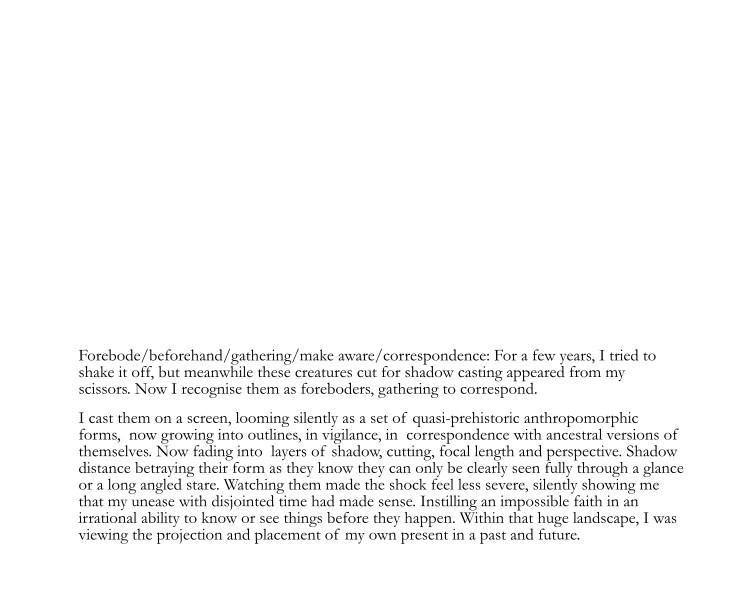 Forebode/beforehand/gathering/make aware/correspondence: For a few years, I tried to shake it off, but meanwhile these creatures cut for shadow casting appeared from my scissors. Now I recognise them as foreboders, gathering to correspond.

I cast them on a screen, looming silently as a set of quasi-prehistoric anthropomorphic forms, now growing into outlines, in vigilance, in correspondence with ancestral versions of themselves. Now fading into layers of shadow, cutting, focal length and perspective. Shadow distance betraying their form as they know they can only be clearly seen fully through a glance or a long angled stare. Watching them made the shock feel less severe, silently showing me that my unease with disjointed time had made sense. Instilling an impossible faith in an irrational ability to know or see things before they happen. Within that huge landscape, I was viewing the projection and placement of my own present in a past and future.